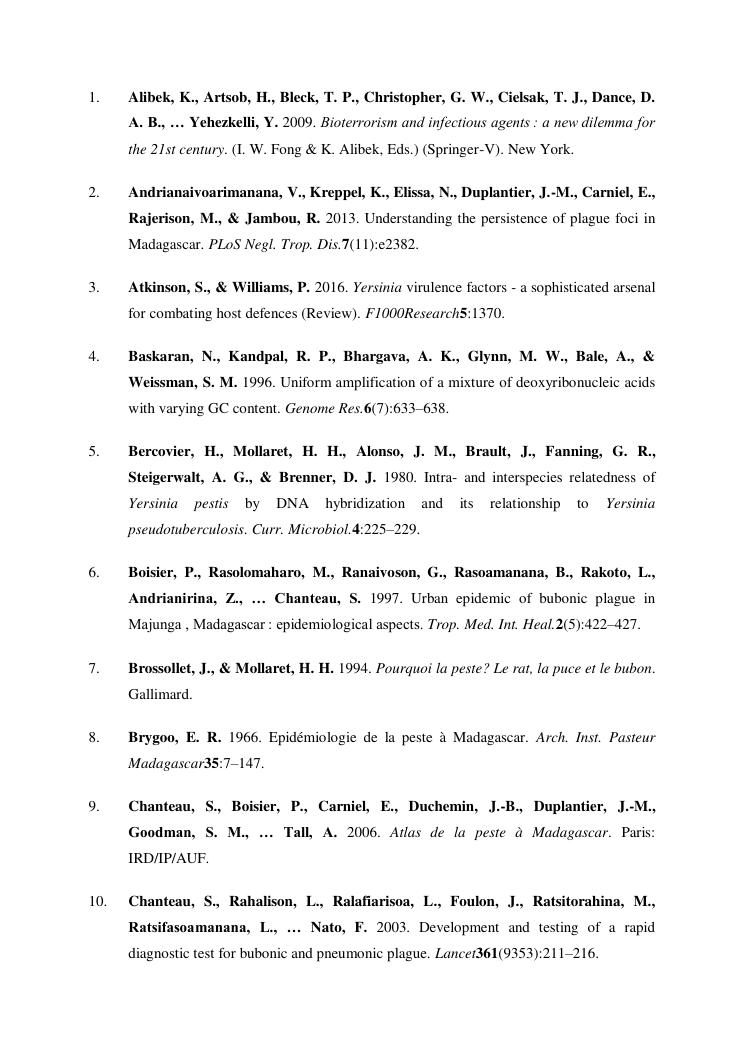 1. Alibek, K., Artsob, H., Bleck, T. P., Christopher, G. W., Cielsak, T. J., Dance, D. A. B., … Yehezkelli, Y. 2009. Bioterrorism and infectious agents : a new dilemma for the 21st century. (I. W. Fong & K. Alibek, Eds.) (Springer-V). New York.

2. Andrianaivoarimanana, V., Kreppel, K., Elissa, N., Duplantier, J.-M., Carniel, E., Rajerison, M., & Jambou, R. 2013. Understanding the persistence of plague foci in Madagascar. PLoS Negl. Trop. Dis.7(11):e2382.

3. Atkinson, S., & Williams, P. 2016. Yersinia virulence factors - a sophisticated arsenal for combating host defences (Review). F1000Research5:1370.

4. Baskaran, N., Kandpal, R. P., Bhargava, A. K., Glynn, M. W., Bale, A., & Weissman, S. M. 1996. Uniform amplification of a mixture of deoxyribonucleic acids with varying GC content. Genome Res.6(7):633–638.

5. Bercovier, H., Mollaret, H. H., Alonso, J. M., Brault, J., Fanning, G. R., Steigerwalt, A. G., & Brenner, D. J. 1980. Intra- and interspecies relatedness of Yersinia pestis by DNA hybridization and its relationship to Yersinia pseudotuberculosis. Curr. Microbiol.4:225–229.

6. Boisier, P., Rasolomaharo, M., Ranaivoson, G., Rasoamanana, B., Rakoto, L., Andrianirina, Z., … Chanteau, S. 1997. Urban epidemic of bubonic plague in Majunga , Madagascar : epidemiological aspects. Trop. Med. Int. Heal.2(5):422–427.

7. Brossollet, J., & Mollaret, H. H. 1994. Pourquoi la peste? Le rat, la puce et le bubon. Gallimard.

8. Brygoo, E. R. 1966. Epidémiologie de la peste à Madagascar. Arch. Inst. Pasteur Madagascar35:7–147.

9. Chanteau, S., Boisier, P., Carniel, E., Duchemin, J.-B., Duplantier, J.-M., Goodman, S. M., … Tall, A. 2006. Atlas de la peste à Madagascar. Paris: IRD/IP/AUF.

10. Chanteau, S., Rahalison, L., Ralafiarisoa, L., Foulon, J., Ratsitorahina, M., Ratsifasoamanana, L., … Nato, F. 2003. Development and testing of a rapid diagnostic test for bubonic and pneumonic plague. Lancet361(9353):211–216.